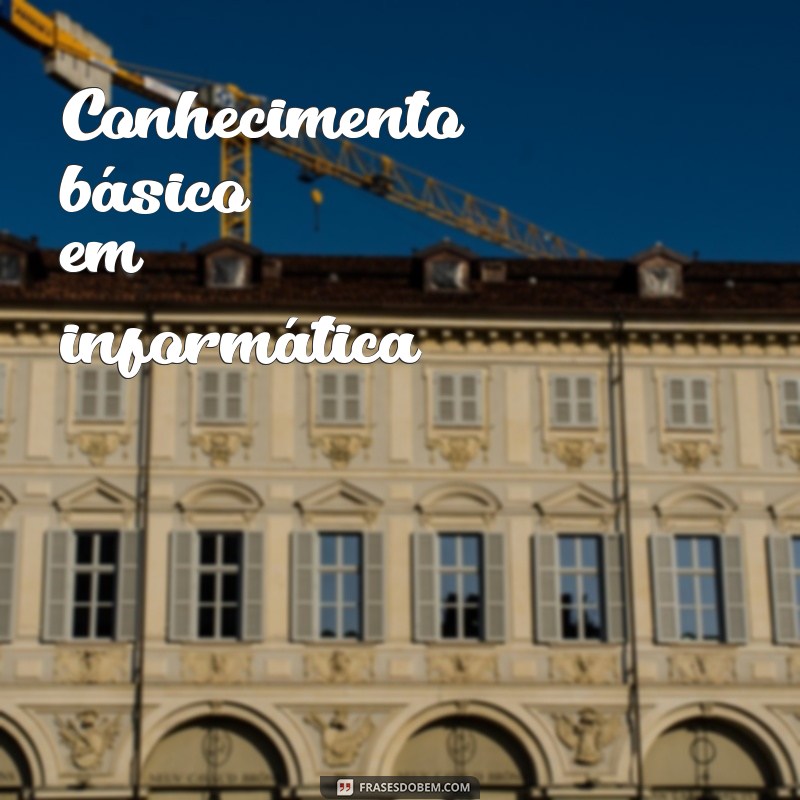 Conhecimento básico em informática

FRASESDOBEM.COM